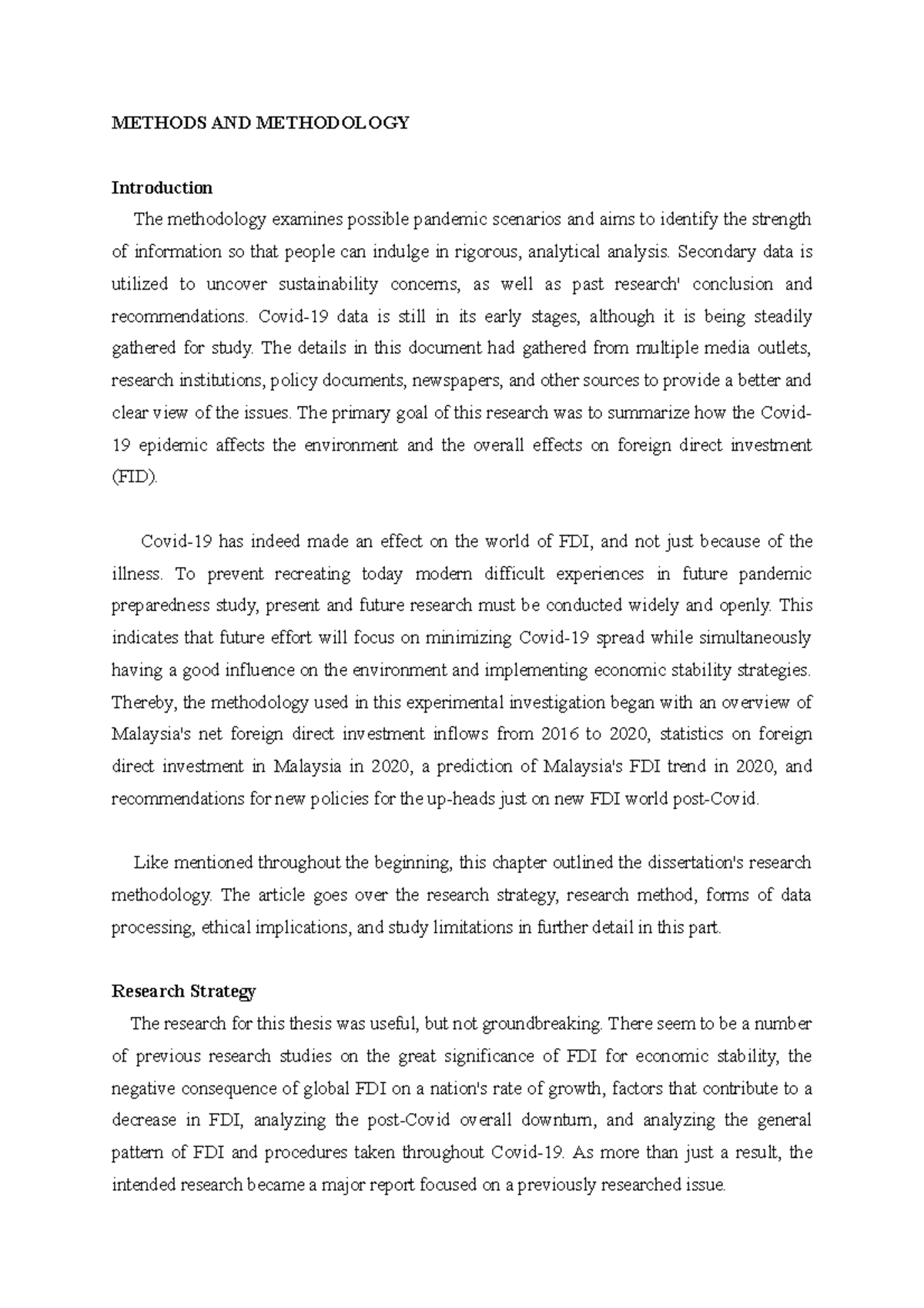 METHODS AND METHODOLOGY

Introduction

The methodology examines possible pandemic scenarios and aims to identify the strength of information so that people can indulge in rigorous, analytical analysis. Secondary data is utilized to uncover sustainability concerns, as well as past research' conclusion and recommendations. Covid-19 data is still in its early stages, although it is being steadily gathered for study. The details in this document had gathered from multiple media outlets, research institutions, policy documents, newspapers, and other sources to provide a better and clear view of the issues. The primary goal of this research was to summarize how the Covid-19 epidemic affects the environment and the overall effects on foreign direct investment (FID).

Covid-19 has indeed made an effect on the world of FDI, and not just because of the illness. To prevent recreating today modern difficult experiences in future pandemic preparedness study, present and future research must be conducted widely and openly. This indicates that future effort will focus on minimizing Covid-19 spread while simultaneously having a good influence on the environment and implementing economic stability strategies. Thereby, the methodology used in this experimental investigation began with an overview of Malaysia's net foreign direct investment inflows from 2016 to 2020, statistics on foreign direct investment in Malaysia in 2020, a prediction of Malaysia's FDI trend in 2020, and recommendations for new policies for the up-heads just on new FDI world post-Covid.

Like mentioned throughout the beginning, this chapter outlined the dissertation's research methodology. The article goes over the research strategy, research method, forms of data processing, ethical implications, and study limitations in further detail in this part.

Research Strategy

The research for this thesis was useful, but not groundbreaking. There seem to be a number of previous research studies on the great significance of FDI for economic stability, the negative consequence of global FDI on a nation's rate of growth, factors that contribute to a decrease in FDI, analyzing the post-Covid overall downturn, and analyzing the general pattern of FDI and procedures taken throughout Covid-19. As more than just a result, the intended research became a major report focused on a previously researched issue.